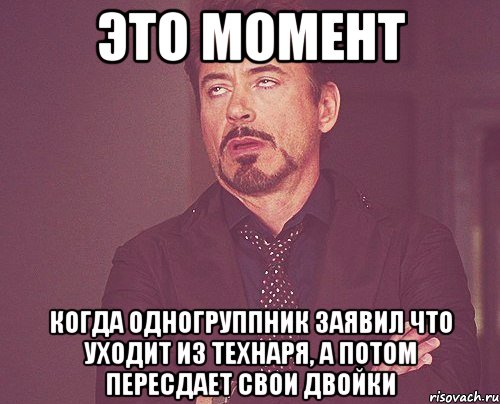 ЭТО МОМЕНТ

КОГДА ОДНОГРУППНИК ЗАЯВИЛ ЧТО УХОДИТ ИЗ ТЕХНАРЯ, А ПОТОМ ПЕРЕСДАЕТ СВОИ ДВОЙКИ

risovach.ru